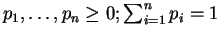 $p_1, \ldots, p_n \geq 0; \sum_{i=1}^{n} p_i = 1$